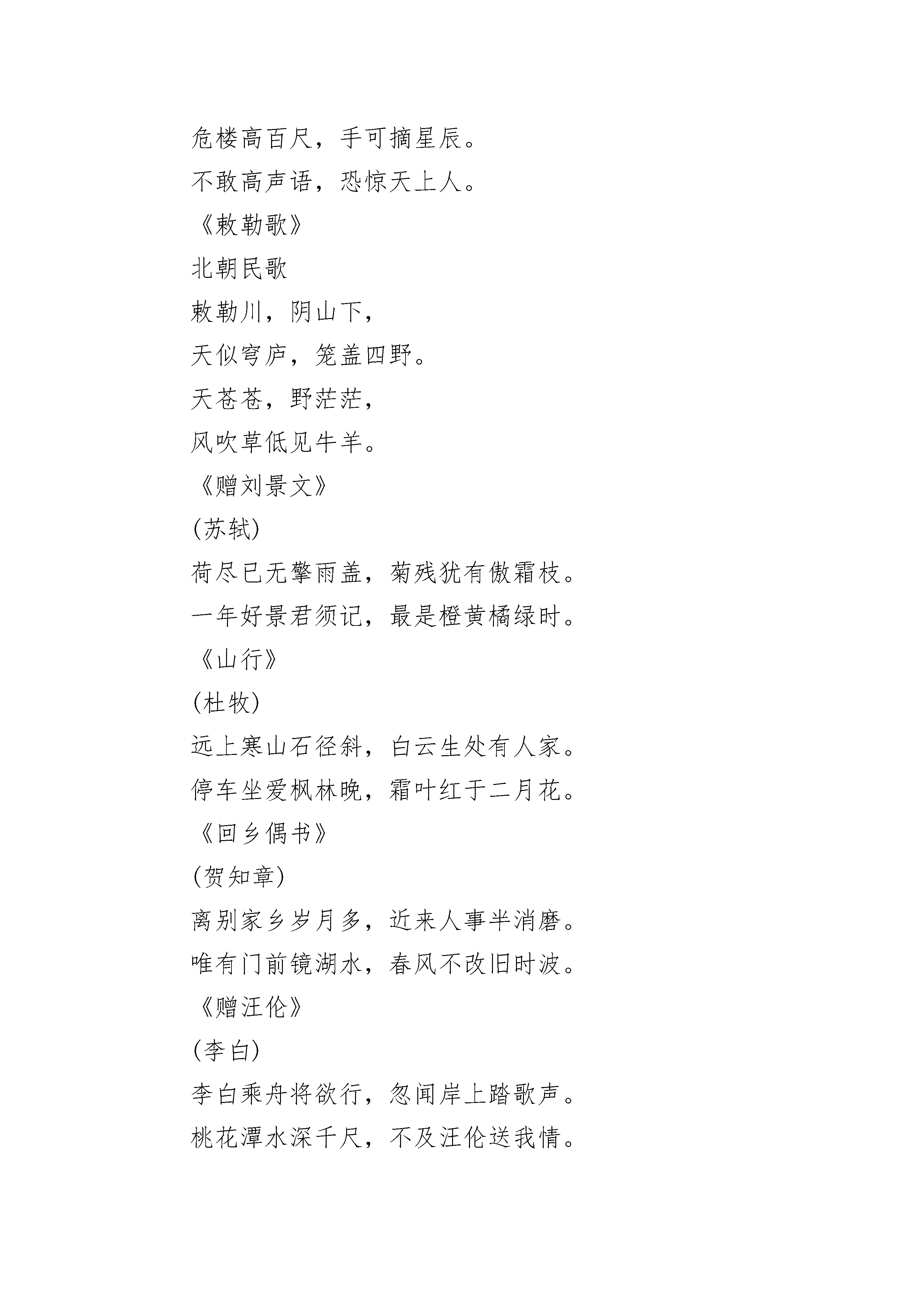 危楼高百尺，手可摘星辰。
不敢高声语，恐惊天上人。
《敕勒歌》
北朝民歌
敕勒川，阴山下，
天似穹庐，笼盖四野。
天苍苍，野茫茫，
风吹草低见牛羊。
《赠刘景文》
(苏轼)
荷尽已无擎雨盖，菊残犹有傲霜枝。
一年好景君须记，最是橙黄橘绿时。
《山行》
(杜牧)
远上寒山石径斜，白云生处有人家。
停车坐爱枫林晚，霜叶红于二月花。
《回乡偶书》
(贺知章)
离别家乡岁月多，近来人事半消磨。
唯有门前镜湖水，春风不改旧时波。
《赠汪伦》
(李白)
李白乘舟将欲行，忽闻岸上踏歌声。
桃花潭水深千尺，不及汪伦送我情。